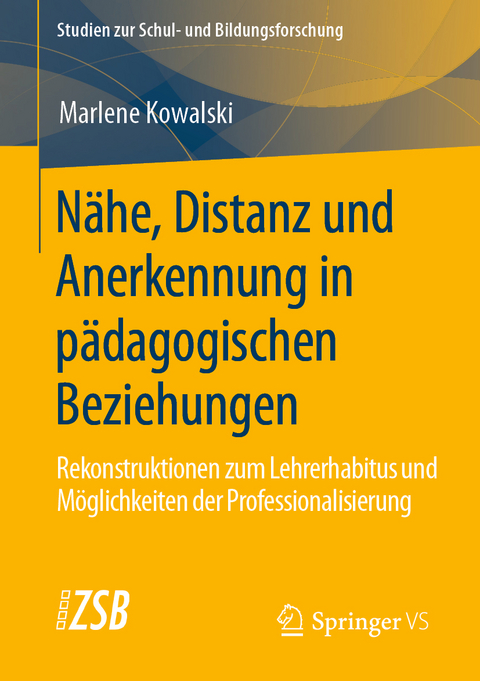 Studien zur Schul- und Bildungsforschung

Marlene Kowalski

Nähe, Distanz und Anerkennung in pädagogischen Beziehungen

Rekonstruktionen zum Lehrerhabitus und Möglichkeiten der Professionalisierung

ZSB

Springer VS